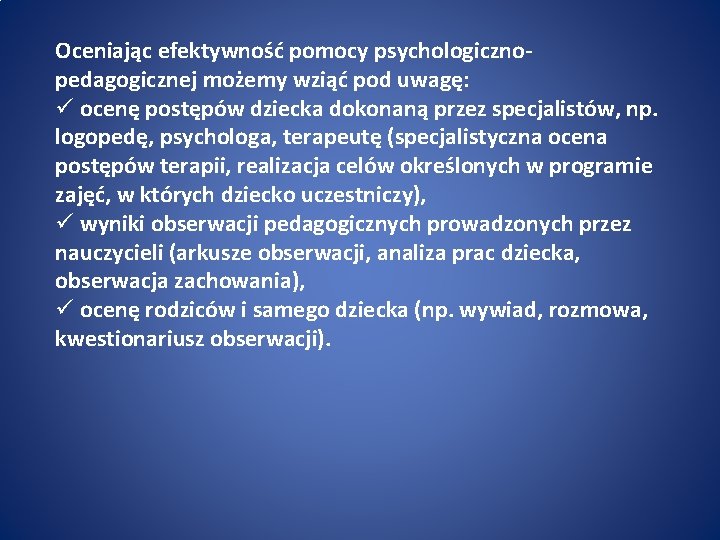 Oceniając efektywność pomocy psychologiczno-pedagogicznej możemy wziąć pod uwagę:
✓ ocenę postępów dziecka dokonaną przez specjalistów, np. logopedę, psychologa, terapeutę (specjalistyczna ocena postępów terapii, realizacja celów określonych w programie zajęć, w których dziecko uczestniczy),
✓ wyniki obserwacji pedagogicznych prowadzonych przez nauczycieli (arkusze obserwacji, analiza prac dziecka, obserwacja zachowania),
✓ ocenę rodziców i samego dziecka (np. wywiad, rozmowa, kwestionariusz obserwacji).